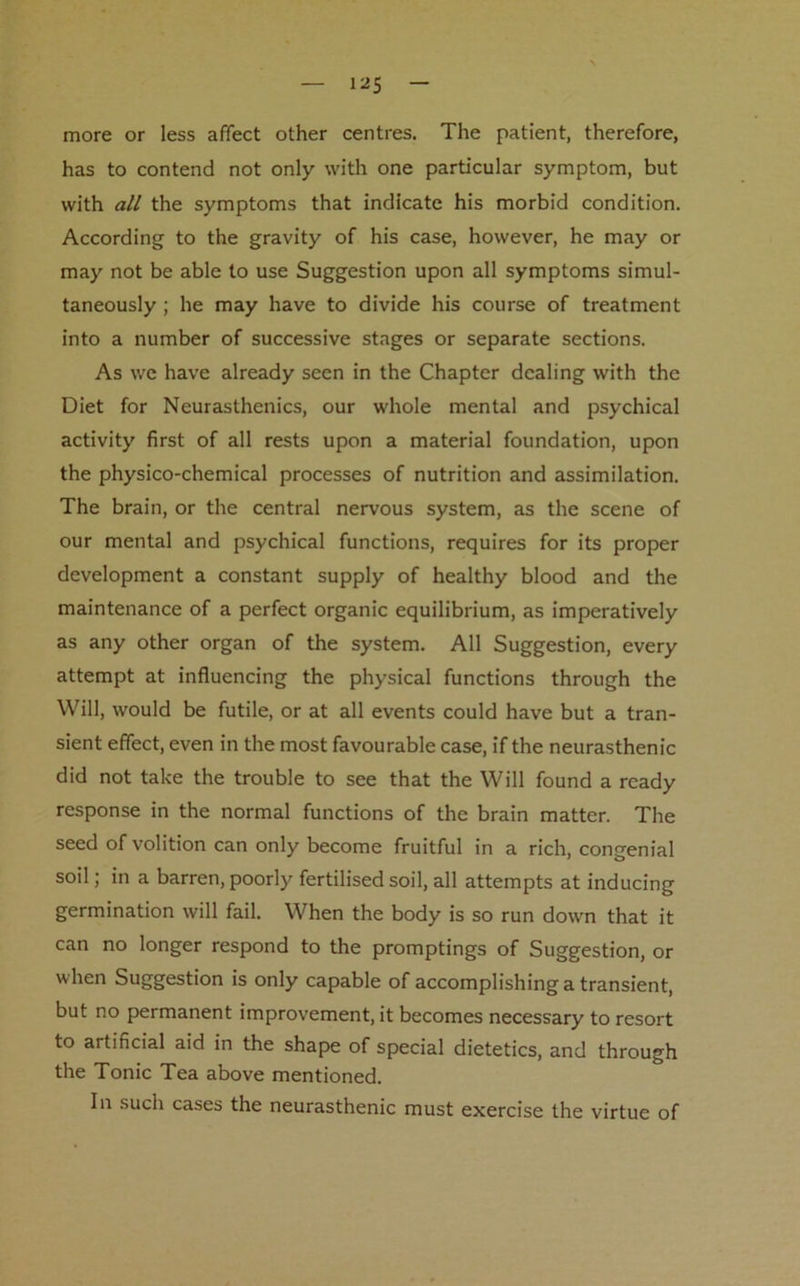 — 125 —

more or less affect other centres. The patient, therefore, has to contend not only with one particular symptom, but with all the symptoms that indicate his morbid condition. According to the gravity of his case, however, he may or may not be able to use Suggestion upon all symptoms simultaneously; he may have to divide his course of treatment into a number of successive stages or separate sections.

As we have already seen in the Chapter dealing with the Diet for Neurasthenics, our whole mental and psychical activity first of all rests upon a material foundation, upon the physico-chemical processes of nutrition and assimilation. The brain, or the central nervous system, as the scene of our mental and psychical functions, requires for its proper development a constant supply of healthy blood and the maintenance of a perfect organic equilibrium, as imperatively as any other organ of the system. All Suggestion, every attempt at influencing the physical functions through the Will, would be futile, or at all events could have but a transient effect, even in the most favourable case, if the neurasthenic did not take the trouble to see that the Will found a ready response in the normal functions of the brain matter. The seed of volition can only become fruitful in a rich, congenial soil; in a barren, poorly fertilised soil, all attempts at inducing germination will fail. When the body is so run down that it can no longer respond to the promptings of Suggestion, or when Suggestion is only capable of accomplishing a transient, but no permanent improvement, it becomes necessary to resort to artificial aid in the shape of special dietetics, and through the Tonic Tea above mentioned.

In such cases the neurasthenic must exercise the virtue of